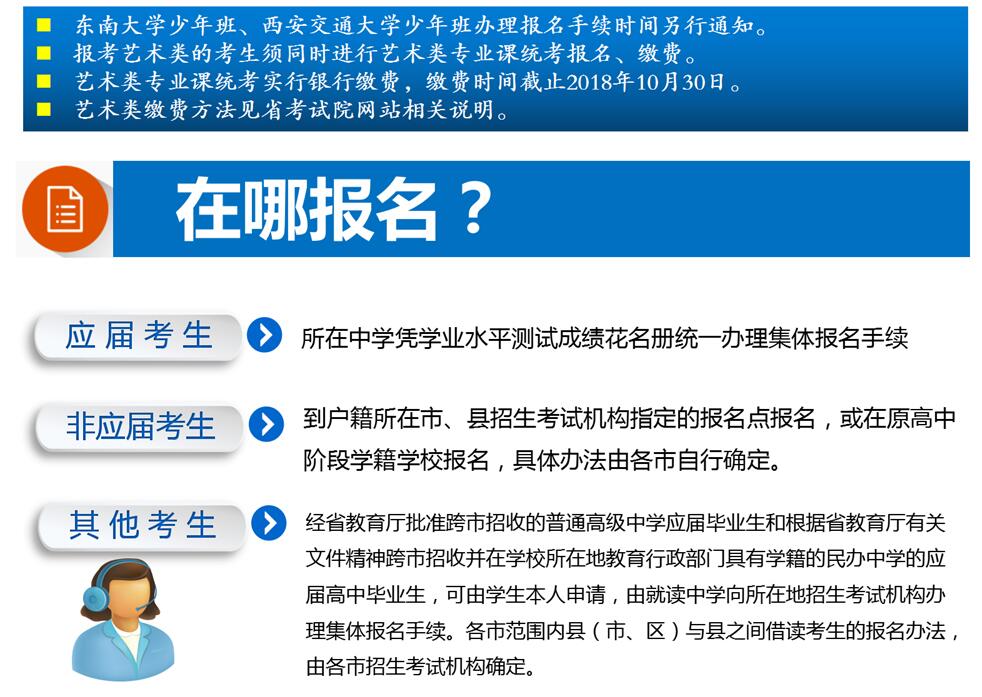 ■ 东南大学少年班、西安交通大学少年班办理报名手续时间另行通知。
■ 报考艺术类的考生须同时进行艺术类专业课统考报名、缴费。
■ 艺术类专业课统考实行银行缴费，缴费时间截止2018年10月30日。
■ 艺术类缴费方法见省考试院网站相关说明。

在哪报名？

应届考生
所在中学凭学业水平测试成绩花名册统一办理集体报名手续

非应届考生
到户籍所在市、县招生考试机构指定的报名点报名，或在原高中阶段学籍学校报名，具体办法由各市自行确定。

其他考生
经省教育厅批准跨市招收的普通高级中学应届毕业生和根据省教育厅有关文件精神跨市招收并在学校所在地教育行政部门具有学籍的民办中学的应届高中毕业生，可由学生本人申请，由就读中学向所在地招生考试机构办理集体报名手续。各市范围内县（市、区）与县之间借读考生的报名办法，由各市招生考试机构确定。